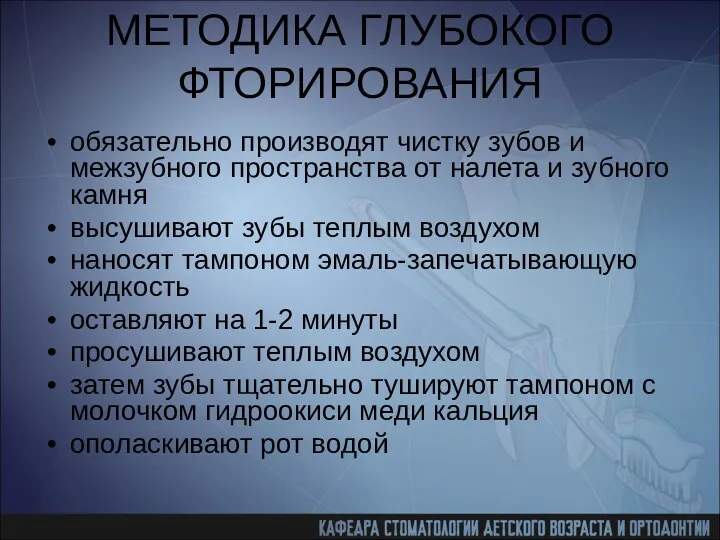 МЕТОДИКА ГЛУБОКОГО ФТОРИРОВАНИЯ

• обязательно производят чистку зубов и межзубного пространства от налета и зубного камня
• высушивают зубы теплым воздухом
• наносят тампоном эмаль-запечатывающую жидкость
• оставляют на 1-2 минуты
• просушивают теплым воздухом
• затем зубы тщательно тушируют тампоном с молочком гидроокиси меди кальция
• ополаскивают рот водой

КАФЕДРА СТОМАТОЛОГИИ ДЕТСКОГО ВОЗРАСТА И ОРТОДОНТИИ